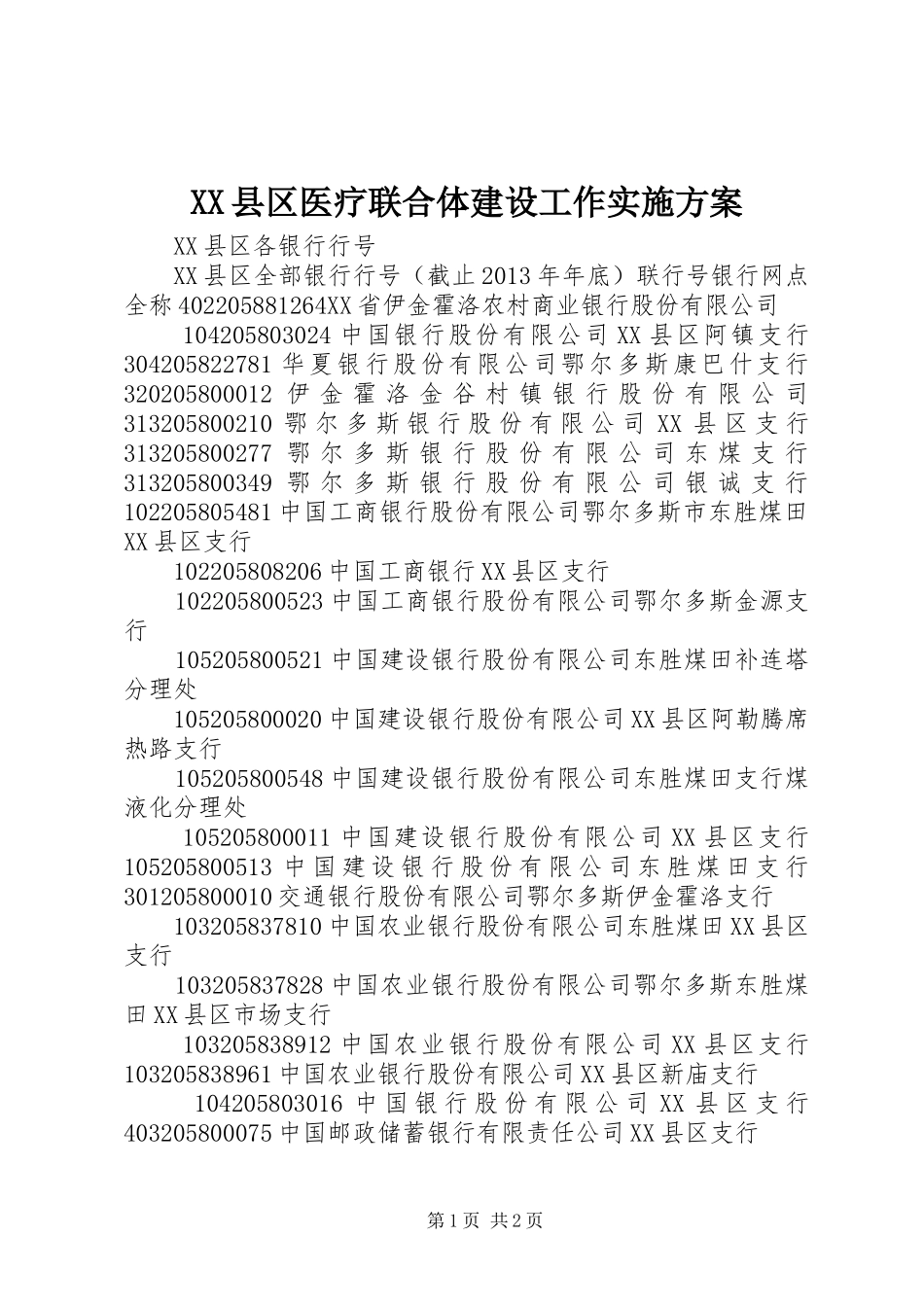 XX县区医疗联合体建设工作实施方案

XX县区各银行行号

XX县区全部银行行号（截止2013年年底）联行号银行网点全称402205881264XX省伊金霍洛农村商业银行股份有限公司

104205803024中国银行股份有限公司XX县区阿镇支行304205822781华夏银行股份有限公司鄂尔多斯康巴什支行320205800012伊金霍洛金谷村镇银行股份有限公司313205800210鄂尔多斯银行股份有限公司XX县区支行313205800277鄂尔多斯银行股份有限公司东煤支行313205800349鄂尔多斯银行股份有限公司银诚支行102205805481中国工商银行股份有限公司鄂尔多斯市东胜煤田XX县区支行

102205808206中国工商银行XX县区支行

102205800523中国工商银行股份有限公司鄂尔多斯金源支行

105205800521中国建设银行股份有限公司东胜煤田补连塔分理处

105205800020中国建设银行股份有限公司XX县区阿勒腾席热路支行

105205800548中国建设银行股份有限公司东胜煤田支行煤液化分理处

105205800011中国建设银行股份有限公司XX县区支行105205800513中国建设银行股份有限公司东胜煤田支行301205800010交通银行股份有限公司鄂尔多斯伊金霍洛支行

103205837810中国农业银行股份有限公司东胜煤田XX县区支行

103205837828中国农业银行股份有限公司鄂尔多斯东胜煤田XX县区市场支行

103205838912中国农业银行股份有限公司XX县区支行103205838961中国农业银行股份有限公司XX县区新庙支行

104205803016中国银行股份有限公司XX县区支行403205800075中国邮政储蓄银行有限责任公司XX县区支行

第1页 共2页